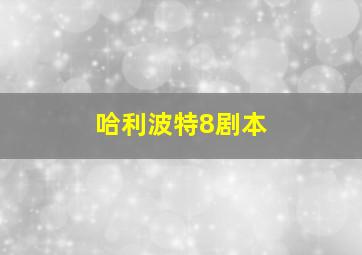 哈利波特8剧本